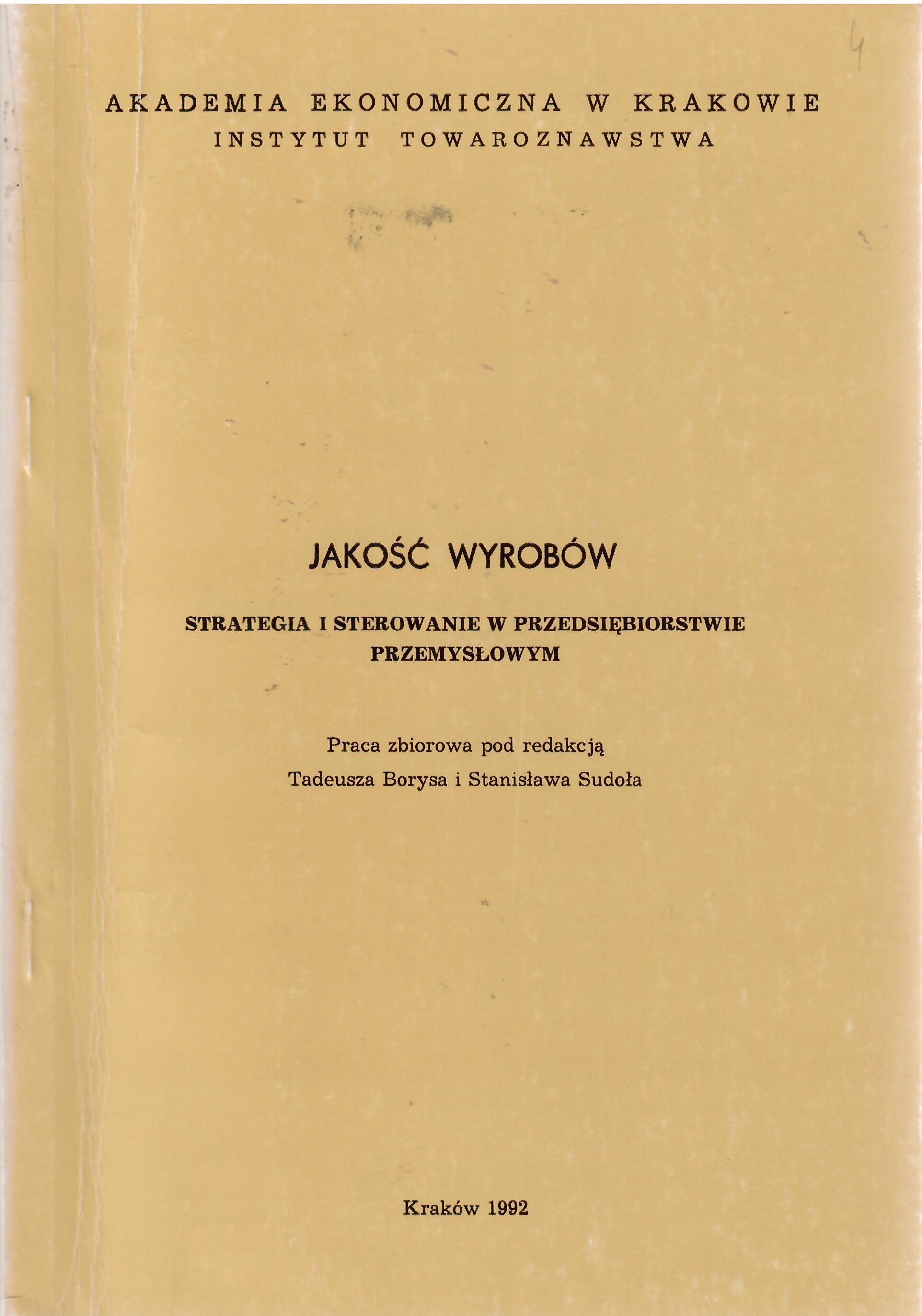 4

AKADEMIA EKONOMICZNA W KRAKOWIE
INSTYTUT TOWAROZNAWSTWA

JAKOŚĆ WYROBÓW

STRATEGIA I STEROWANIE W PRZEDSIĘBIORSTWIE PRZEMYSŁOWYM

Praca zbiorowa pod redakcją
Tadeusza Borysa i Stanisława Sudoła

Kraków 1992